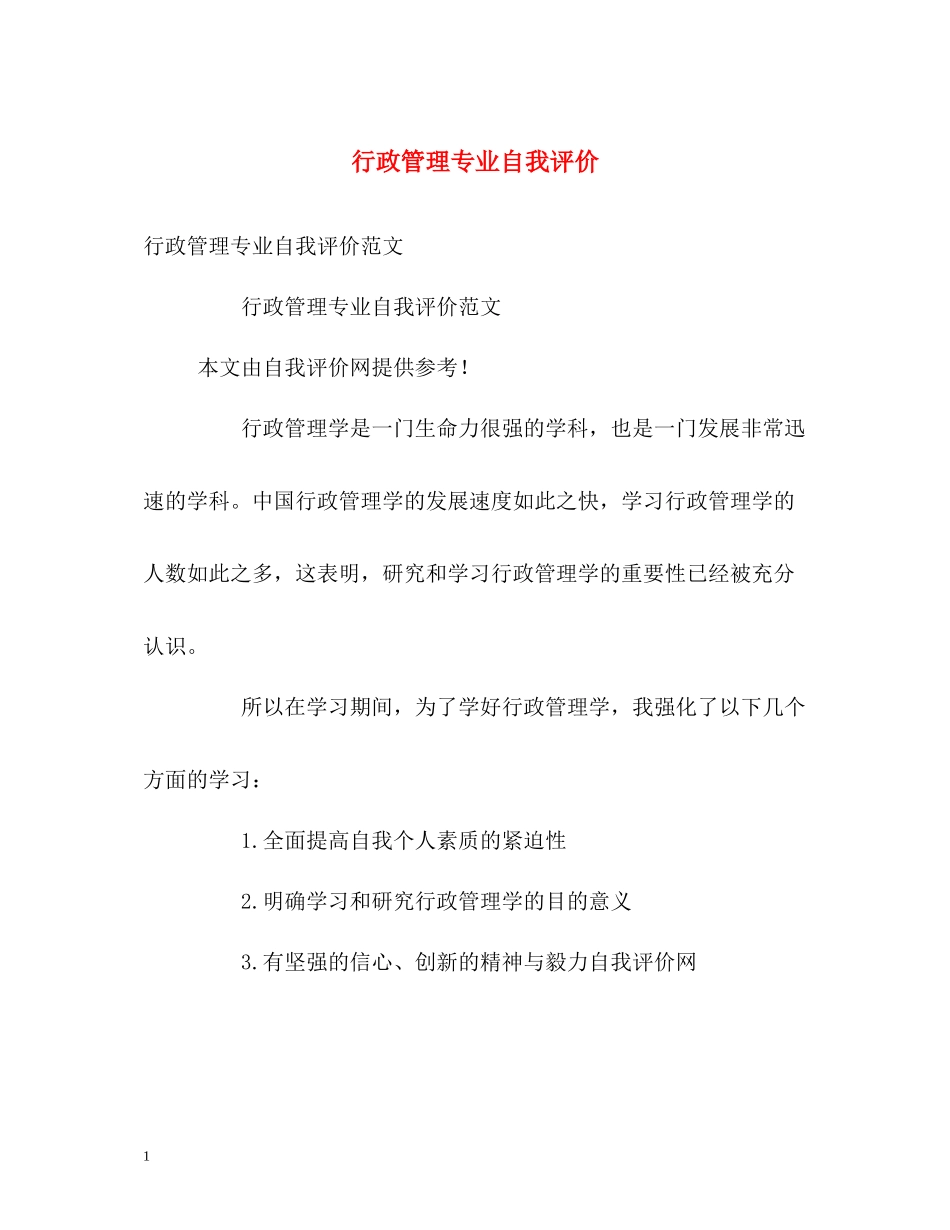 行政管理专业自我评价

行政管理专业自我评价范文

行政管理专业自我评价范文

本文由自我评价网提供参考！

行政管理学是一门生命力很强的学科，也是一门发展非常迅速的学科。中国行政管理学的发展速度如此之快，学习行政管理学的人数如此之多，这表明，研究和学习行政管理学的重要性已经被充分认识。

所以在学习期间，为了学好行政管理学，我强化了以下几个方面的学习：

1.全面提高自我个人素质的紧迫性

2.明确学习和研究行政管理学的目的意义

3.有坚强的信心、创新的精神与毅力自我评价网

1